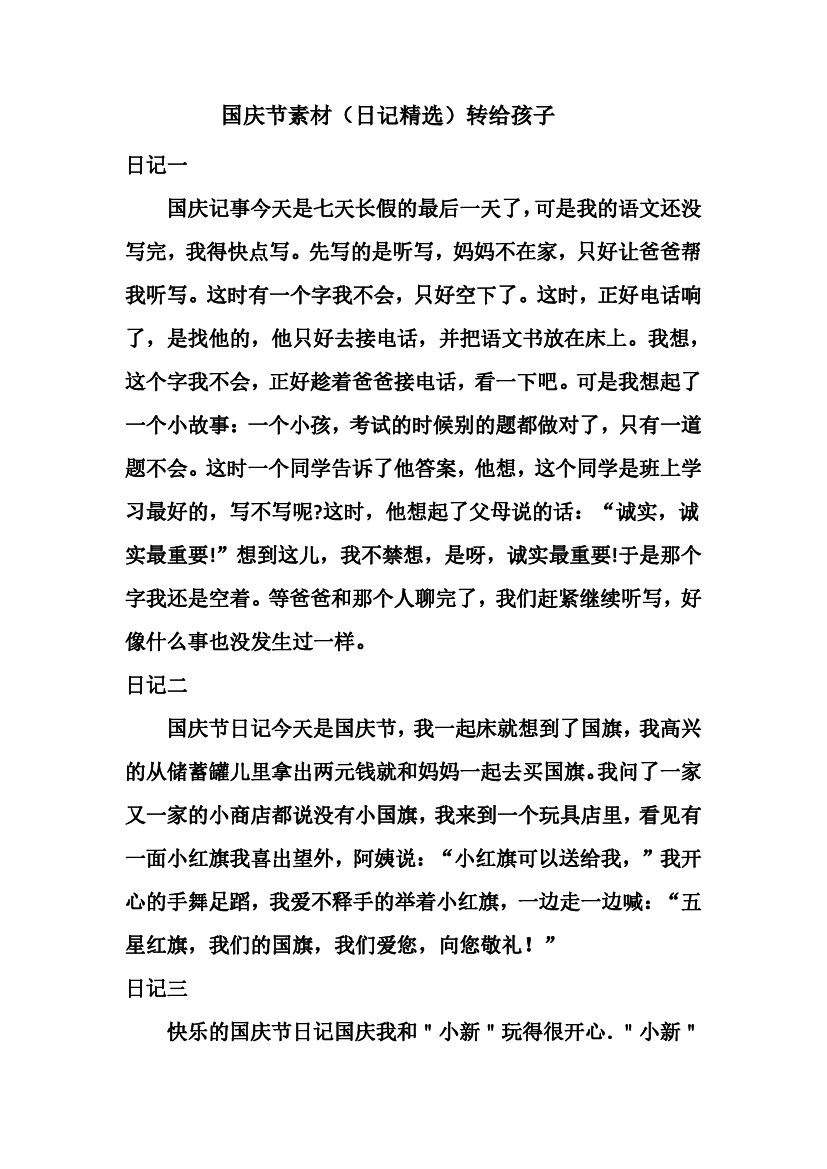 国庆节素材（日记精选）转给孩子

日记一

国庆记事今天是七天长假的最后一天了，可是我的语文还没写完，我得快点写。先写的是听写，妈妈不在家，只好让爸爸帮我听写。这时有一个字我不会，只好空下了。这时，正好电话响了，是找他的，他只好去接电话，并把语文书放在床上。我想，这个字我不会，正好趁着爸爸接电话，看一下吧。可是我想起了一个小故事：一个小孩，考试的时候别的题都做对了，只有一道题不会。这时一个同学告诉了他答案，他想，这个同学是班上学习最好的，写不写呢?这时，他想起了父母说的话：“诚实，诚实最重要!”想到这儿，我不禁想，是呀，诚实最重要!于是那个字我还是空着。等爸爸和那个人聊完了，我们赶紧继续听写，好像什么事也没发生过一样。

日记二

国庆节日记今天是国庆节，我一起床就想到了国旗，我高兴的从储蓄罐儿里拿出两元钱就和妈妈一起去买国旗。我问了一家又一家的小商店都说没有小国旗，我来到一个玩具店里，看见有一面小红旗我喜出望外，阿姨说：“小红旗可以送给我，”我开心的手舞足蹈，我爱不释手的举着小红旗，一边走一边喊：“五星红旗，我们的国旗，我们爱您，向您敬礼！”

日记三

快乐的国庆节日记国庆我和＂小新＂玩得很开心．＂小新＂